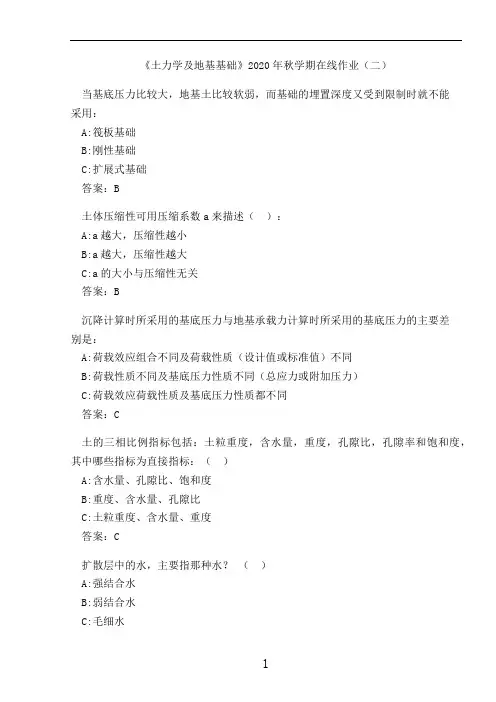 《土力学及地基基础》2020 年秋学期在线作业（二）

当基底压力比较大，地基土比较软弱，而基础的埋置深度又受到限制时就不能采用：
A:筏板基础
B:刚性基础
C:扩展式基础
答案：B

土体压缩性可用压缩系数 a 来描述（ ）：
A:a 越大，压缩性越小
B:a 越大，压缩性越大
C:a 的大小与压缩性无关
答案：B

沉降计算时所采用的基底压力与地基承载力计算时所采用的基底压力的主要差别是：
A:荷载效应组合不同及荷载性质（设计值或标准值）不同
B:荷载性质不同及基底压力性质不同（总应力或附加压力）
C:荷载效应荷载性质及基底压力性质都不同
答案：C

土的三相比例指标包括：土粒重度，含水量，重度，孔隙比，孔隙率和饱和度，其中哪些指标为直接指标：（ ）
A:含水量、孔隙比、饱和度
B:重度、含水量、孔隙比
C:土粒重度、含水量、重度
答案：C

扩散层中的水，主要指那种水？（ ）
A:强结合水
B:弱结合水
C:毛细水

1